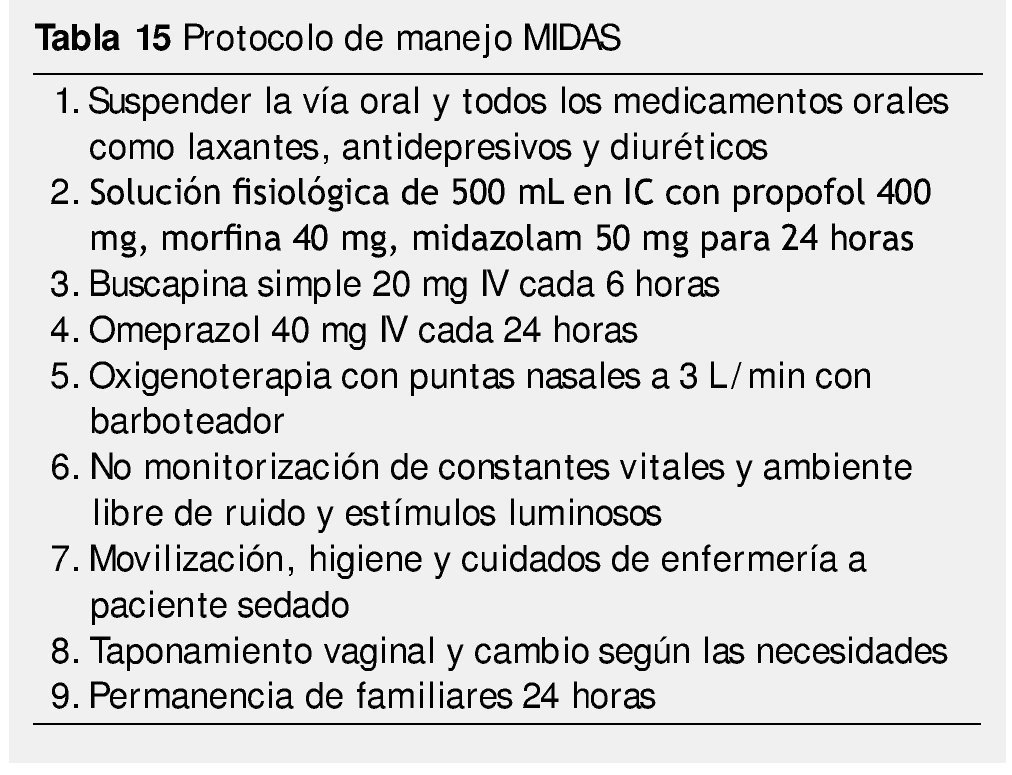 **Tabla 15** Protocolo de manejo MIDAS

1. Suspender la vía oral y todos los medicamentos orales como laxantes, antidepresivos y diuréticos
2. Solución fisiológica de 500 mL en IC con propofol 400 mg, morfina 40 mg, midazolam 50 mg para 24 horas
3. Buscapina simple 20 mg IV cada 6 horas
4. Omeprazol 40 mg IV cada 24 horas
5. Oxigenoterapia con puntas nasales a 3 L/min con barboteador
6. No monitorización de constantes vitales y ambiente libre de ruido y estímulos luminosos
7. Movilización, higiene y cuidados de enfermería a paciente sedado
8. Taponamiento vaginal y cambio según las necesidades
9. Permanencia de familiares 24 horas